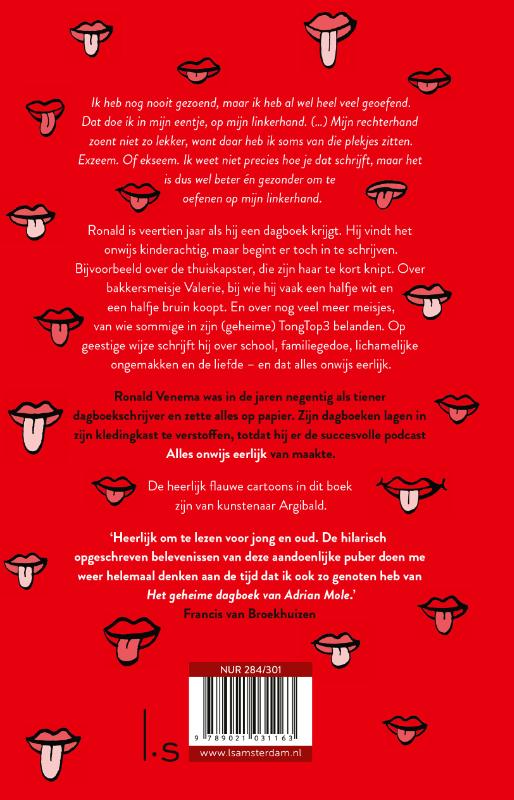 Ik heb nog nooit gezoend, maar ik heb al wel heel veel geoefend. Dat doe ik in mijn eentje, op mijn linkerhand. (...) Mijn rechterhand zoent niet zo lekker, want daar heb ik soms van die plekjes zitten. Exzeem. Of ekseem. Ik weet niet precies hoe je dat schrijft, maar het is dus wel beter én gezonder om te oefenen op mijn linkerhand.

Ronald is veertien jaar als hij een dagboek krijgt. Hij vindt het onwijs kinderachtig, maar begint er toch in te schrijven. Bijvoorbeeld over de thuiskapster, die zijn haar te kort knipt. Over bakkersmeisje Valerie, bij wie hij vaak een halfje wit en een halfje bruin koopt. En over nog veel meer meisjes, van wie sommige in zijn (geheime) TongTop3 belanden. Op geestige wijze schrijft hij over school, familiegedoe, lichamelijke ongemakken en de liefde – en dat alles onwijs eerlijk.

Ronald Venema was in de jaren negentig als tiener dagboekschrijver en zette alles op papier. Zijn dagboeken lagen in zijn kledingkast te verstoffen, totdat hij er de succesvolle podcast Alles onwijs eerlijk van maakte.

De heerlijk flauwe cartoons in dit boek zijn van kunstenaar Argibald.

'Heerlijk om te lezen voor jong en oud. De hilarisch opgeschreven belevenissen van deze aandoenlijke puber doen me weer helemaal denken aan de tijd dat ik ook zo genoten heb van Het geheime dagboek van Adrian Mole.'
Francis van Broekhuizen

NUR 284/301

9 789021 031163

l.s

www.lsamsterdam.nl